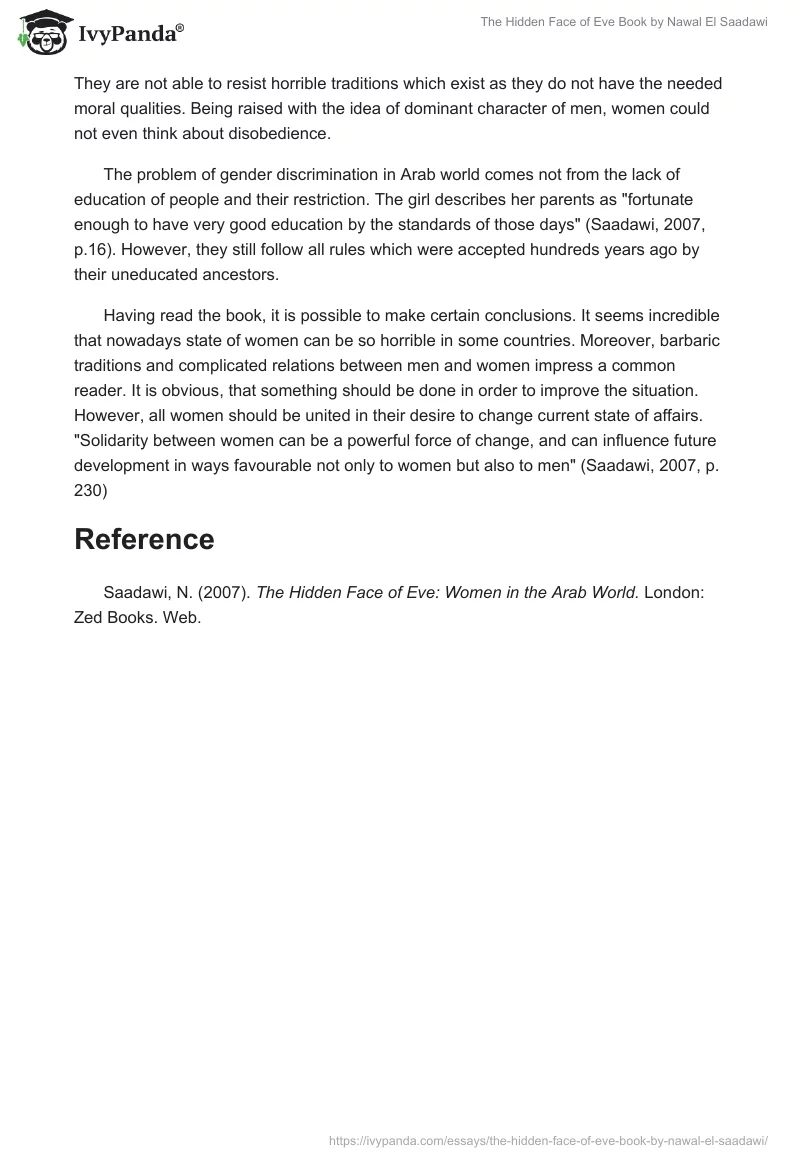 IvyPanda®

The Hidden Face of Eve Book by Nawal El Saadawi

They are not able to resist horrible traditions which exist as they do not have the needed moral qualities. Being raised with the idea of dominant character of men, women could not even think about disobedience.

The problem of gender discrimination in Arab world comes not from the lack of education of people and their restriction. The girl describes her parents as "fortunate enough to have very good education by the standards of those days" (Saadawi, 2007, p.16). However, they still follow all rules which were accepted hundreds years ago by their uneducated ancestors.

Having read the book, it is possible to make certain conclusions. It seems incredible that nowadays state of women can be so horrible in some countries. Moreover, barbaric traditions and complicated relations between men and women impress a common reader. It is obvious, that something should be done in order to improve the situation. However, all women should be united in their desire to change current state of affairs. "Solidarity between women can be a powerful force of change, and can influence future development in ways favourable not only to women but also to men" (Saadawi, 2007, p. 230)

Reference

Saadawi, N. (2007). The Hidden Face of Eve: Women in the Arab World. London: Zed Books. Web.

https://ivypanda.com/essays/the-hidden-face-of-eve-book-by-nawal-el-saadawi/